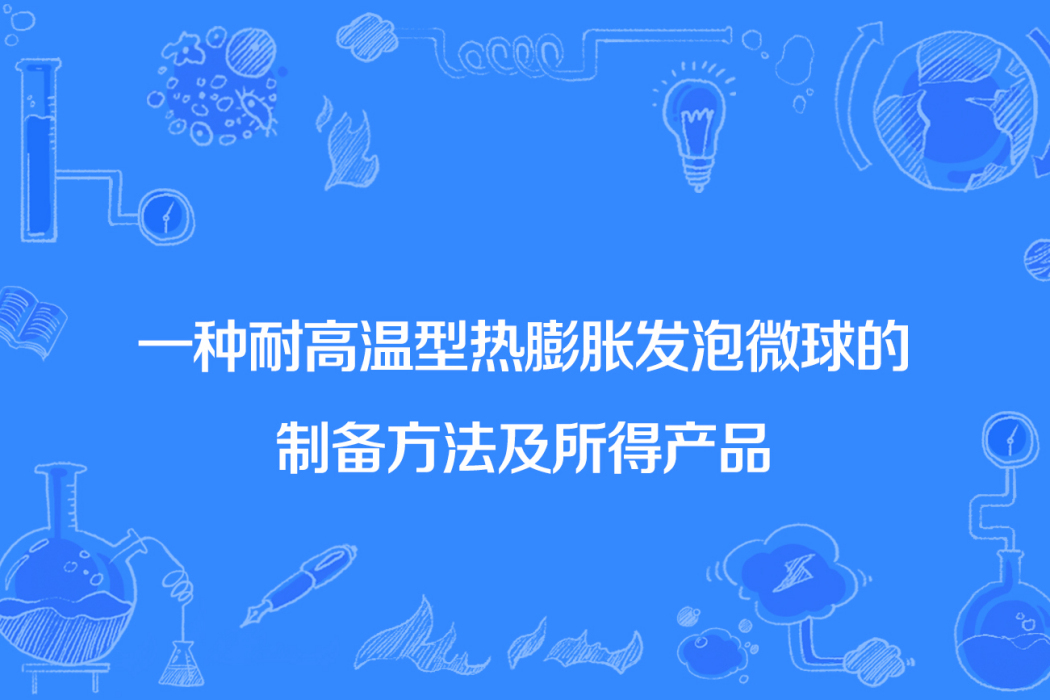 一种耐高温型热膨胀发泡微球的制备方法及所得产品